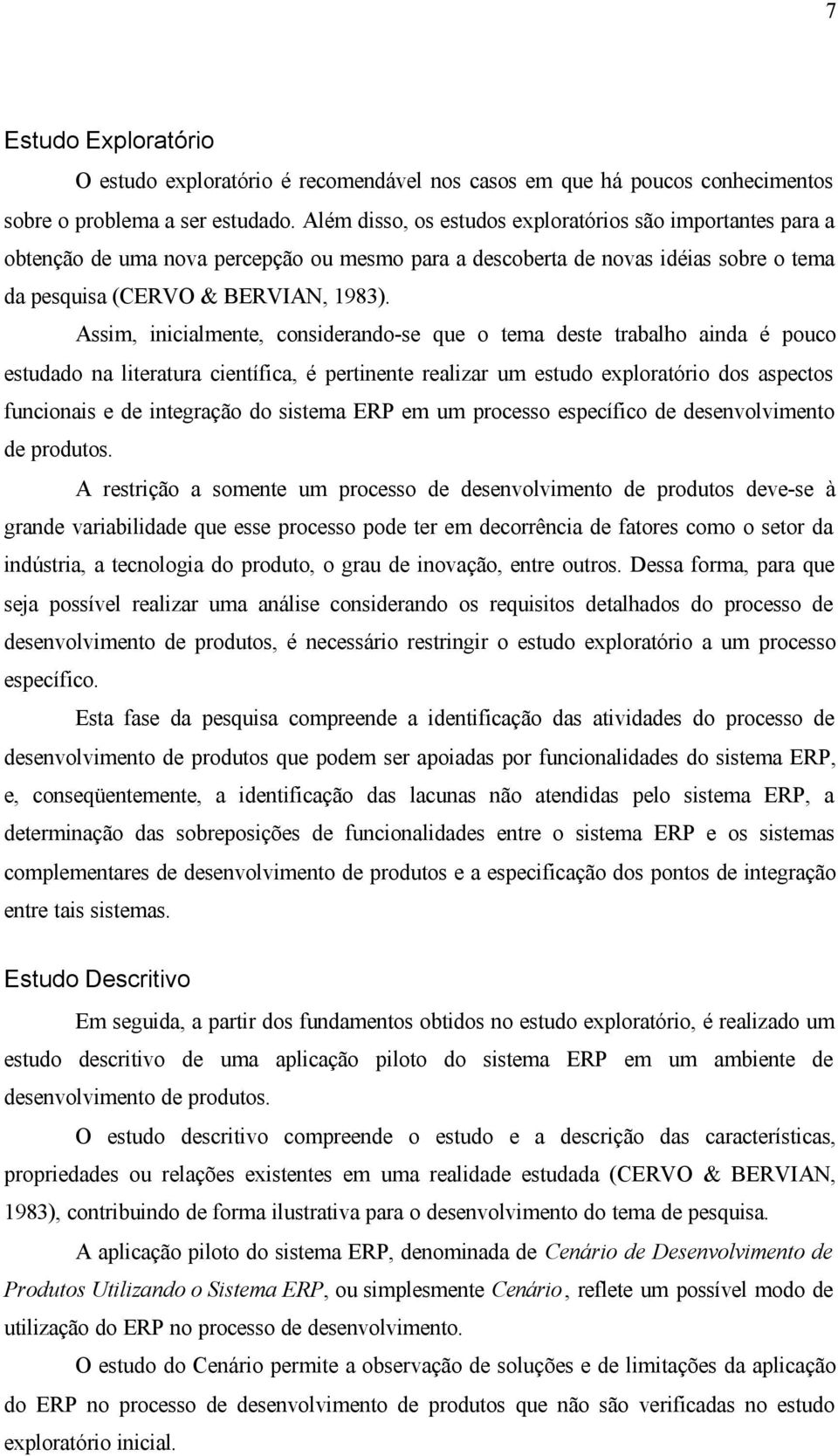 7

Estudo Exploratório

O estudo exploratório é recomendável nos casos em que há poucos conhecimentos sobre o problema a ser estudado. Além disso, os estudos exploratórios são importantes para a obtenção de uma nova percepção ou mesmo para a descoberta de novas idéias sobre o tema da pesquisa (CERVO & BERVIAN, 1983).

Assim, inicialmente, considerando-se que o tema deste trabalho ainda é pouco estudado na literatura científica, é pertinente realizar um estudo exploratório dos aspectos funcionais e de integração do sistema ERP em um processo específico de desenvolvimento de produtos.

A restrição a somente um processo de desenvolvimento de produtos deve-se à grande variabilidade que esse processo pode ter em decorrência de fatores como o setor da indústria, a tecnologia do produto, o grau de inovação, entre outros. Dessa forma, para que seja possível realizar uma análise considerando os requisitos detalhados do processo de desenvolvimento de produtos, é necessário restringir o estudo exploratório a um processo específico.

Esta fase da pesquisa compreende a identificação das atividades do processo de desenvolvimento de produtos que podem ser apoiadas por funcionalidades do sistema ERP, e, conseqüentemente, a identificação das lacunas não atendidas pelo sistema ERP, a determinação das sobreposições de funcionalidades entre o sistema ERP e os sistemas complementares de desenvolvimento de produtos e a especificação dos pontos de integração entre tais sistemas.

Estudo Descritivo

Em seguida, a partir dos fundamentos obtidos no estudo exploratório, é realizado um estudo descritivo de uma aplicação piloto do sistema ERP em um ambiente de desenvolvimento de produtos.

O estudo descritivo compreende o estudo e a descrição das características, propriedades ou relações existentes em uma realidade estudada (CERVO & BERVIAN, 1983), contribuindo de forma ilustrativa para o desenvolvimento do tema de pesquisa.

A aplicação piloto do sistema ERP, denominada de Cenário de Desenvolvimento de Produtos Utilizando o Sistema ERP, ou simplesmente Cenário, reflete um possível modo de utilização do ERP no processo de desenvolvimento.

O estudo do Cenário permite a observação de soluções e de limitações da aplicação do ERP no processo de desenvolvimento de produtos que não são verificadas no estudo exploratório inicial.